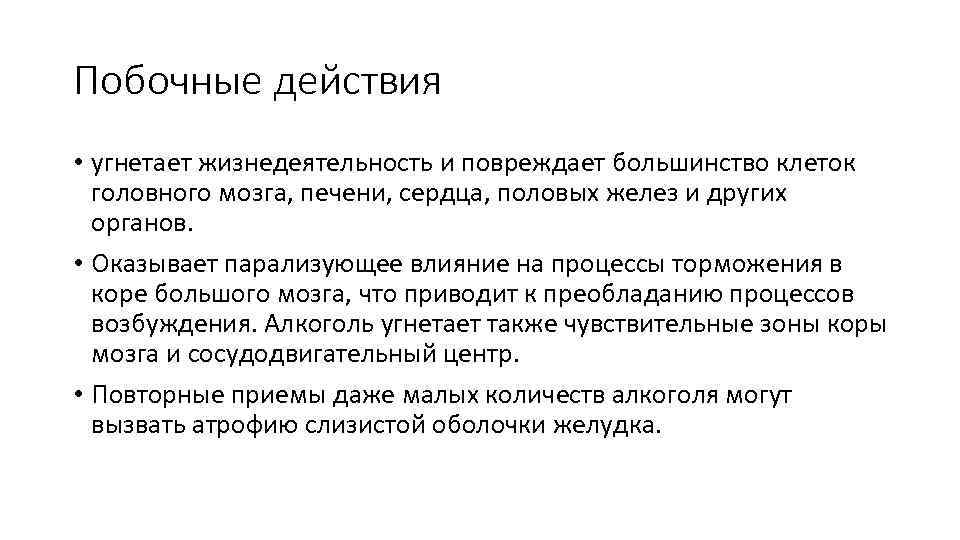 Побочные действия

• угнетает жизнедеятельность и повреждает большинство клеток головного мозга, печени, сердца, половых желез и других органов.

• Оказывает парализующее влияние на процессы торможения в коре большого мозга, что приводит к преобладанию процессов возбуждения. Алкоголь угнетает также чувствительные зоны коры мозга и сосудодвигательный центр.

• Повторные приемы даже малых количеств алкоголя могут вызвать атрофию слизистой оболочки желудка.